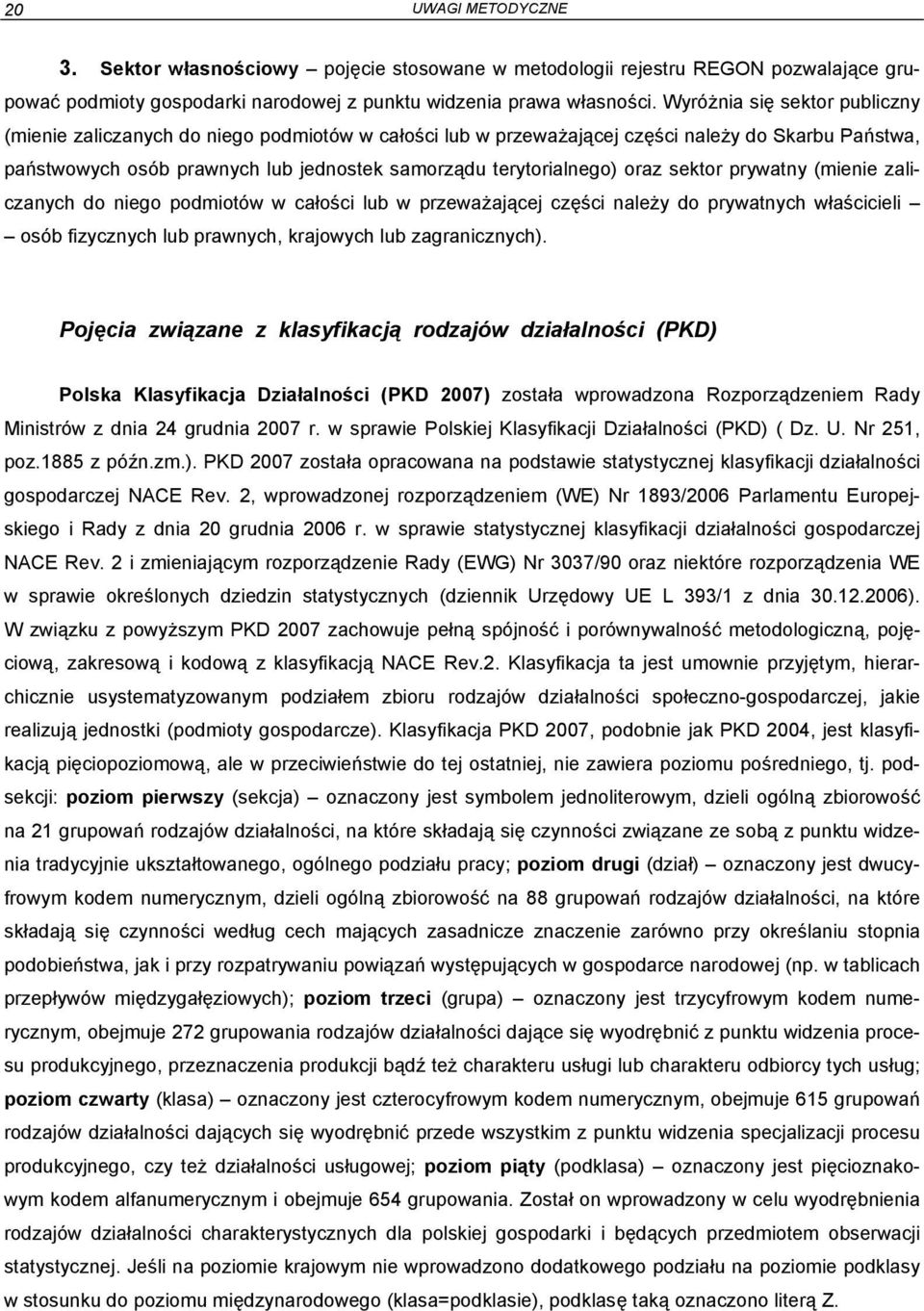 20 UWAGI METODYCZNE

3. Sektor własnościowy – pojęcie stosowane w metodologii rejestru REGON pozwalające grupować podmioty gospodarki narodowej z punktu widzenia prawa własności. Wyróżnia się sektor publiczny (mienie zaliczanych do niego podmiotów w całości lub w przeważającej części należy do Skarbu Państwa, państwowych osób prawnych lub jednostek samorządu terytorialnego) oraz sektor prywatny (mienie zaliczanych do niego podmiotów w całości lub w przeważającej części należy do prywatnych właścicieli – osób fizycznych lub prawnych, krajowych lub zagranicznych).

Pojęcia związane z klasyfikacją rodzajów działalności (PKD)

Polska Klasyfikacja Działalności (PKD 2007) została wprowadzona Rozporządzeniem Rady Ministrów z dnia 24 grudnia 2007 r. w sprawie Polskiej Klasyfikacji Działalności (PKD) ( Dz. U. Nr 251, poz.1885 z późn.zm.). PKD 2007 została opracowana na podstawie statystycznej klasyfikacji działalności gospodarczej NACE Rev. 2, wprowadzonej rozporządzeniem (WE) Nr 1893/2006 Parlamentu Europejskiego i Rady z dnia 20 grudnia 2006 r. w sprawie statystycznej klasyfikacji działalności gospodarczej NACE Rev. 2 i zmieniającym rozporządzenie Rady (EWG) Nr 3037/90 oraz niektóre rozporządzenia WE w sprawie określonych dziedzin statystycznych (dziennik Urzędowy UE L 393/1 z dnia 30.12.2006). W związku z powyższym PKD 2007 zachowuje pełną spójność i porównywalność metodologiczną, pojęciową, zakresową i kodową z klasyfikacją NACE Rev.2. Klasyfikacja ta jest umownie przyjętym, hierarchicznie usystematyzowanym podziałem zbioru rodzajów działalności społeczno-gospodarczej, jakie realizują jednostki (podmioty gospodarcze). Klasyfikacja PKD 2007, podobnie jak PKD 2004, jest klasyfikacją pięciopoziomową, ale w przeciwieństwie do tej ostatniej, nie zawiera poziomu pośredniego, tj. podsekcji: poziom pierwszy (sekcja) – oznaczony jest symbolem jednoliterowym, dzieli ogólną zbiorowość na 21 grupowań rodzajów działalności, na które składają się czynności związane ze sobą z punktu widzenia tradycyjnie ukształtowanego, ogólnego podziału pracy; poziom drugi (dział) – oznaczony jest dwucyfrowym kodem numerycznym, dzieli ogólną zbiorowość na 88 grupowań rodzajów działalności, na które składają się czynności według cech mających zasadnicze znaczenie zarówno przy określaniu stopnia podobieństwa, jak i przy rozpatrywaniu powiązań występujących w gospodarce narodowej (np. w tablicach przepływów międzygałęziowych); poziom trzeci (grupa) – oznaczony jest trzycyfrowym kodem numerycznym, obejmuje 272 grupowania rodzajów działalności dające się wyodrębnić z punktu widzenia procesu produkcyjnego, przeznaczenia produkcji bądź też charakteru usługi lub charakteru odbiorcy tych usług; poziom czwarty (klasa) – oznaczony jest czterocyfrowym kodem numerycznym, obejmuje 615 grupowań rodzajów działalności dających się wyodrębnić przede wszystkim z punktu widzenia specjalizacji procesu produkcyjnego, czy też działalności usługowej; poziom piąty (podklasa) – oznaczony jest pięcioznakowym kodem alfanumerycznym i obejmuje 654 grupowania. Został on wprowadzony w celu wyodrębnienia rodzajów działalności charakterystycznych dla polskiej gospodarki i będących przedmiotem obserwacji statystycznej. Jeśli na poziomie krajowym nie wprowadzono dodatkowego podziału na poziomie podklasy w stosunku do poziomu międzynarodowego (klasa=podklasie), podklasę taką oznaczono literą Z.